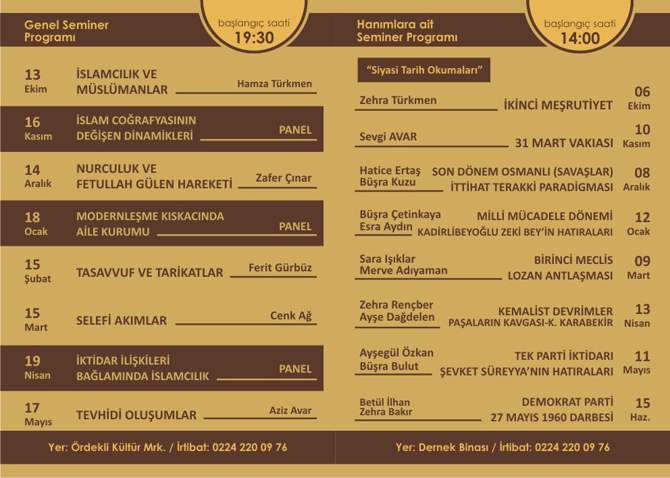 Genel Seminer Programı

başlangıç saati 19:30

13 Ekim
İSLAMCILIK VE MÜSLÜMANLAR
Hamza Türkmen

16 Kasım
İSLAM COĞRAFYASININ DEĞİŞEN DİNAMİKLERİ
PANEL

14 Aralık
NURCULUK VE FETULLAH GÜLEN HAREKETİ
Zafer Çınar

18 Ocak
MODERNLEŞME KISKACINDA AİLE KURUMU
PANEL

15 Şubat
TASAVVUF VE TARİKATLAR
Ferit Gürbüz

15 Mart
SELEFİ AKIMLAR
Cenk Ağ

19 Nisan
İKTİDAR İLİŞKİLERİ BAĞLAMINDA İSLAMCILIK
PANEL

17 Mayıs
TEVHİDİ OLUŞUMLAR
Aziz Avar

Yer: Ördekli Kültür Mrk. / İrtibat: 0224 220 09 76

Hanımlara ait Seminer Programı

başlangıç saati 14:00

"Siyasi Tarih Okumaları"

Zehra Türkmen
İKİNCİ MEŞRUTİYET
06 Ekim

Sevgi AVAR
31 MART VAKIASI
10 Kasım

Hatice Ertaş
Büşra Kuzu
SON DÖNEM OSMANLI (SAVAŞLAR)
İTTİHAT TERAKKİ PARADİGMASI
08 Aralık

Büşra Çetinkaya
Esra Aydın
MİLLİ MÜCADELE DÖNEMİ
KADİRLİBEYOĞLU ZEKİ BEY'İN HATIRALARI
12 Ocak

Sara Işıklar
Merve Adıyaman
BİRİNCİ MECLİS
LOZAN ANTLAŞMASI
09 Mart

Zehra Rençber
Ayşe Dağdelen
KEMALİST DEVRİMLER
PAŞALARIN KAVGASI-K. KARABEKİR
13 Nisan

Ayşegül Özkan
Büşra Bulut
TEK PARTİ İKTİDARI
ŞEVKET SÜREYYA'NIN HATIRALARI
11 Mayıs

Betül İlhan
Zehra Bakır
DEMOKRAT PARTİ
27 MAYIS 1960 DARBESİ
15 Haz.

Yer: Dernek Binası / İrtibat: 0224 220 09 76